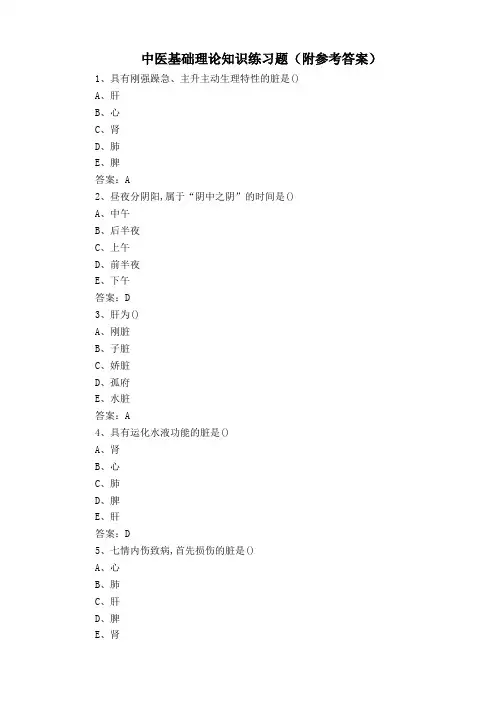 中医基础理论知识练习题（附参考答案）

1、具有刚强躁急、主升主动生理特性的脏是()
A、肝
B、心
C、肾
D、肺
E、脾
答案：A

2、昼夜分阴阳,属于“阴中之阴”的时间是()
A、中午
B、后半夜
C、上午
D、前半夜
E、下午
答案：D

3、肝为()
A、刚脏
B、子脏
C、娇脏
D、孤府
E、水脏
答案：A

4、具有运化水液功能的脏是()
A、肾
B、心
C、肺
D、脾
E、肝
答案：D

5、七情内伤致病,首先损伤的脏是()
A、心
B、肺
C、肝
D、脾
E、肾